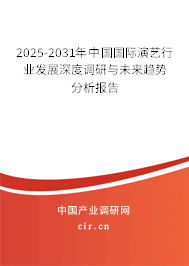 2025-2031年中国国际演艺行业发展深度调研与未来趋势分析报告

中国产业调研网
cir.cn